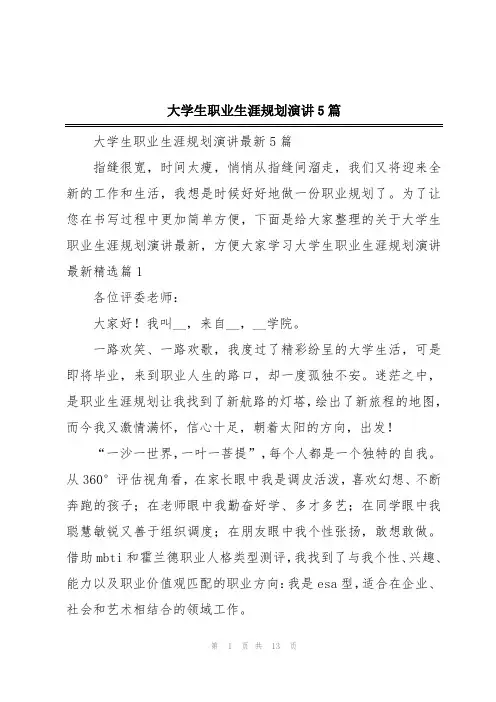 大学生职业生涯规划演讲5篇

大学生职业生涯规划演讲最新5篇

指缝很宽，时间太瘦，悄悄从指缝间溜走，我们又将迎来全新的工作和生活，我想是时候好好地做一份职业规划了。为了让您在书写过程中更加简单方便，下面是给大家整理的关于大学生职业生涯规划演讲最新，方便大家学习大学生职业生涯规划演讲最新精选篇1

各位评委老师：

大家好！我叫__，来自__，__学院。

一路欢笑、一路欢歌，我度过了精彩纷呈的大学生活，可是即将毕业，来到职业人生的路口，却一度孤独不安。迷茫之中，是职业生涯规划让我找到了新航路的灯塔，绘出了新旅程的地图，而今我又激情满怀，信心十足，朝着太阳的方向，出发！

“一沙一世界，一叶一菩提”，每个人都是一个独特的自我。从360°评估视角看，在家长眼中我是调皮活泼，喜欢幻想、不断奔跑的孩子；在老师眼中我勤奋好学、多才多艺；在同学眼中我聪慧敏锐又善于组织调度；在朋友眼中我个性张扬，敢想敢做。借助mbti和霍兰德职业人格类型测评，我找到了与我个性、兴趣、能力以及职业价值观匹配的职业方向：我是esa型，适合在企业、社会和艺术相结合的领域工作。

第 1 页 共 13 页